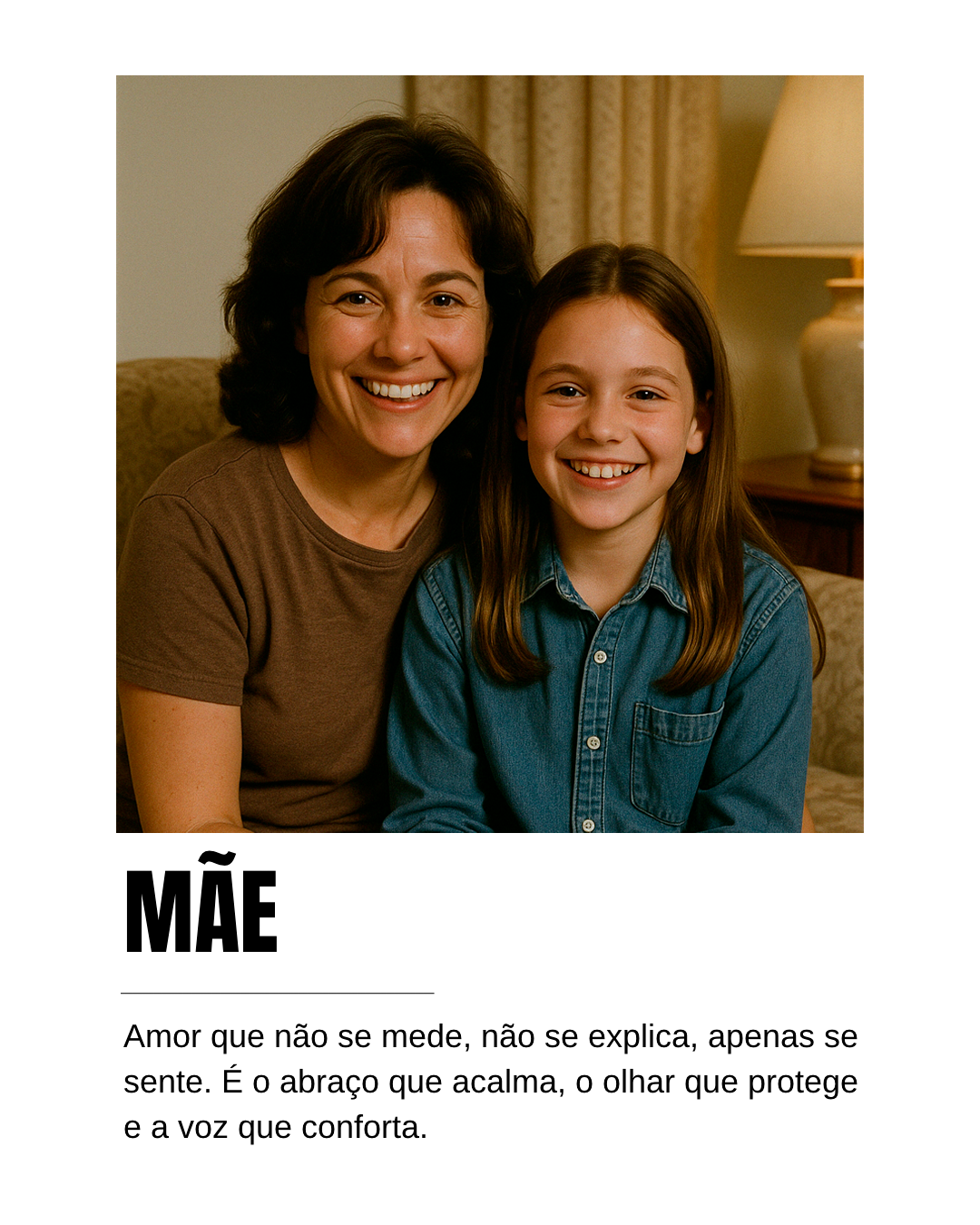 MÃE

Amor que não se mede, não se explica, apenas se sente. É o abraço que acalma, o olhar que protege e a voz que conforta.